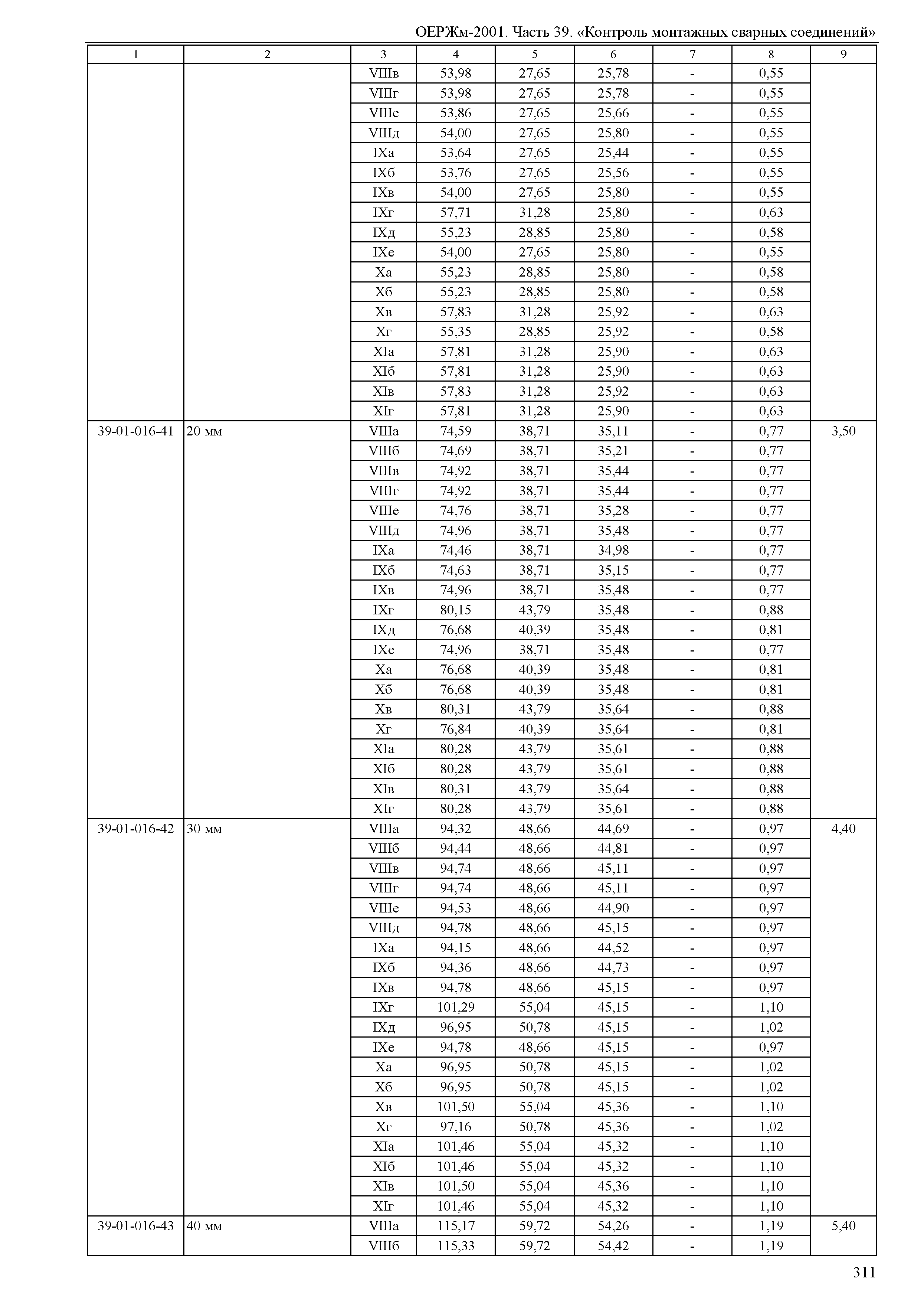 ОЕРЖм-2001. Часть 39. «Контроль монтажных сварных соединений»

| 1 | 2 | 3 | 4 | 5 | 6 | 7 | 8 | 9 |
|---|---|---|---|---|---|---|---|---|
| | | VIIIв | 53,98 | 27,65 | 25,78 | - | 0,55 | |
| | | VIIIг | 53,98 | 27,65 | 25,78 | - | 0,55 | |
| | | VIIIе | 53,86 | 27,65 | 25,66 | - | 0,55 | |
| | | VIIIд | 54,00 | 27,65 | 25,80 | - | 0,55 | |
| | | IXа | 53,64 | 27,65 | 25,44 | - | 0,55 | |
| | | IXб | 53,76 | 27,65 | 25,56 | - | 0,55 | |
| | | IXв | 54,00 | 27,65 | 25,80 | - | 0,55 | |
| | | IXг | 57,71 | 31,28 | 25,80 | - | 0,63 | |
| | | IXд | 55,23 | 28,85 | 25,80 | - | 0,58 | |
| | | IXе | 54,00 | 27,65 | 25,80 | - | 0,55 | |
| | | Xа | 55,23 | 28,85 | 25,80 | - | 0,58 | |
| | | Xб | 55,23 | 28,85 | 25,80 | - | 0,58 | |
| | | Xв | 57,83 | 31,28 | 25,92 | - | 0,63 | |
| | | Xг | 55,35 | 28,85 | 25,92 | - | 0,58 | |
| | | XIа | 57,81 | 31,28 | 25,90 | - | 0,63 | |
| | | XIб | 57,81 | 31,28 | 25,90 | - | 0,63 | |
| | | XIв | 57,83 | 31,28 | 25,92 | - | 0,63 | |
| | | XIг | 57,81 | 31,28 | 25,90 | - | 0,63 | |
| 39-01-016-41 | 20 мм | VIIIа | 74,59 | 38,71 | 35,11 | - | 0,77 | 3,50 |
| | | VIIIб | 74,69 | 38,71 | 35,21 | - | 0,77 | |
| | | VIIIв | 74,92 | 38,71 | 35,44 | - | 0,77 | |
| | | VIIIг | 74,92 | 38,71 | 35,44 | - | 0,77 | |
| | | VIIIе | 74,76 | 38,71 | 35,28 | - | 0,77 | |
| | | VIIIд | 74,96 | 38,71 | 35,48 | - | 0,77 | |
| | | IXа | 74,46 | 38,71 | 34,98 | - | 0,77 | |
| | | IXб | 74,63 | 38,71 | 35,15 | - | 0,77 | |
| | | IXв | 74,96 | 38,71 | 35,48 | - | 0,77 | |
| | | IXг | 80,15 | 43,79 | 35,48 | - | 0,88 | |
| | | IXд | 76,68 | 40,39 | 35,48 | - | 0,81 | |
| | | IXе | 74,96 | 38,71 | 35,48 | - | 0,77 | |
| | | Xа | 76,68 | 40,39 | 35,48 | - | 0,81 | |
| | | Xб | 76,68 | 40,39 | 35,48 | - | 0,81 | |
| | | Xв | 80,31 | 43,79 | 35,64 | - | 0,88 | |
| | | Xг | 76,84 | 40,39 | 35,64 | - | 0,81 | |
| | | XIа | 80,28 | 43,79 | 35,61 | - | 0,88 | |
| | | XIб | 80,28 | 43,79 | 35,61 | - | 0,88 | |
| | | XIв | 80,31 | 43,79 | 35,64 | - | 0,88 | |
| | | XIг | 80,28 | 43,79 | 35,61 | - | 0,88 | |
| 39-01-016-42 | 30 мм | VIIIа | 94,32 | 48,66 | 44,69 | - | 0,97 | 4,40 |
| | | VIIIб | 94,44 | 48,66 | 44,81 | - | 0,97 | |
| | | VIIIв | 94,74 | 48,66 | 45,11 | - | 0,97 | |
| | | VIIIг | 94,74 | 48,66 | 45,11 | - | 0,97 | |
| | | VIIIе | 94,53 | 48,66 | 44,90 | - | 0,97 | |
| | | VIIIд | 94,78 | 48,66 | 45,15 | - | 0,97 | |
| | | IXа | 94,15 | 48,66 | 44,52 | - | 0,97 | |
| | | IXб | 94,36 | 48,66 | 44,73 | - | 0,97 | |
| | | IXв | 94,78 | 48,66 | 45,15 | - | 0,97 | |
| | | IXг | 101,29 | 55,04 | 45,15 | - | 1,10 | |
| | | IXд | 96,95 | 50,78 | 45,15 | - | 1,02 | |
| | | IXе | 94,78 | 48,66 | 45,15 | - | 0,97 | |
| | | Xа | 96,95 | 50,78 | 45,15 | - | 1,02 | |
| | | Xб | 96,95 | 50,78 | 45,15 | - | 1,02 | |
| | | Xв | 101,50 | 55,04 | 45,36 | - | 1,10 | |
| | | Xг | 97,16 | 50,78 | 45,36 | - | 1,02 | |
| | | XIа | 101,46 | 55,04 | 45,32 | - | 1,10 | |
| | | XIб | 101,46 | 55,04 | 45,32 | - | 1,10 | |
| | | XIв | 101,50 | 55,04 | 45,36 | - | 1,10 | |
| | | XIг | 101,46 | 55,04 | 45,32 | - | 1,10 | |
| 39-01-016-43 | 40 мм | VIIIа | 115,17 | 59,72 | 54,26 | - | 1,19 | 5,40 |
| | | VIIIб | 115,33 | 59,72 | 54,42 | - | 1,19 | |

311